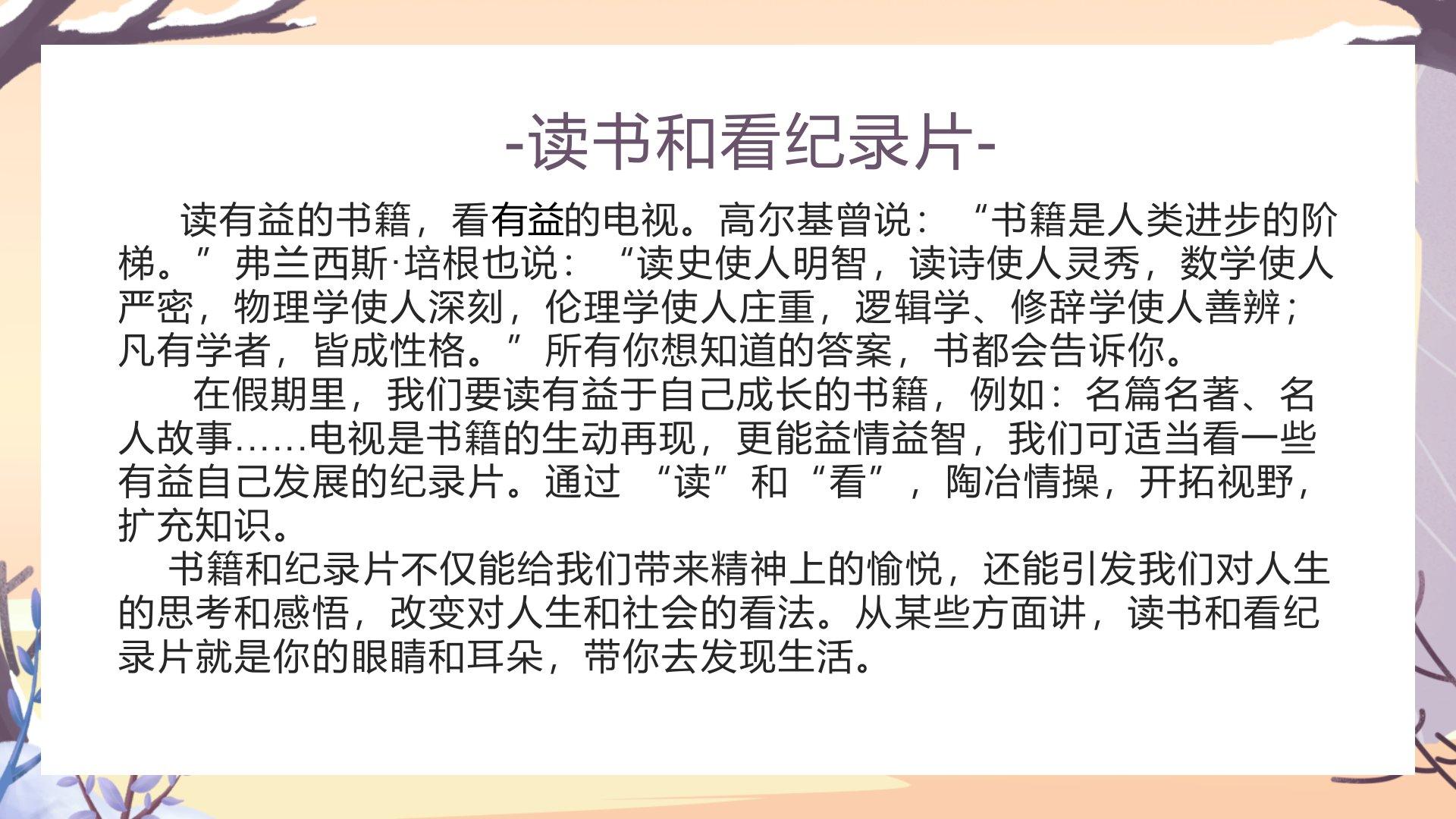 -读书和看纪录片-

读有益的书籍，看有益的电视。高尔基曾说：“书籍是人类进步的阶梯。”弗兰西斯·培根也说：“读史使人明智，读诗使人灵秀，数学使人严密，物理学使人深刻，伦理学使人庄重，逻辑学、修辞学使人善辨；凡有学者，皆成性格。”所有你想知道的答案，书都会告诉你。

在假期里，我们要读有益于自己成长的书籍，例如：名篇名著、名人故事……电视是书籍的生动再现，更能益情益智，我们可适当看一些有益自己发展的纪录片。通过“读”和“看”，陶冶情操，开拓视野，扩充知识。

书籍和纪录片不仅能给我们带来精神上的愉悦，还能引发我们对人生的思考和感悟，改变对人生和社会的看法。从某些方面讲，读书和看纪录片就是你的眼睛和耳朵，带你去发现生活。